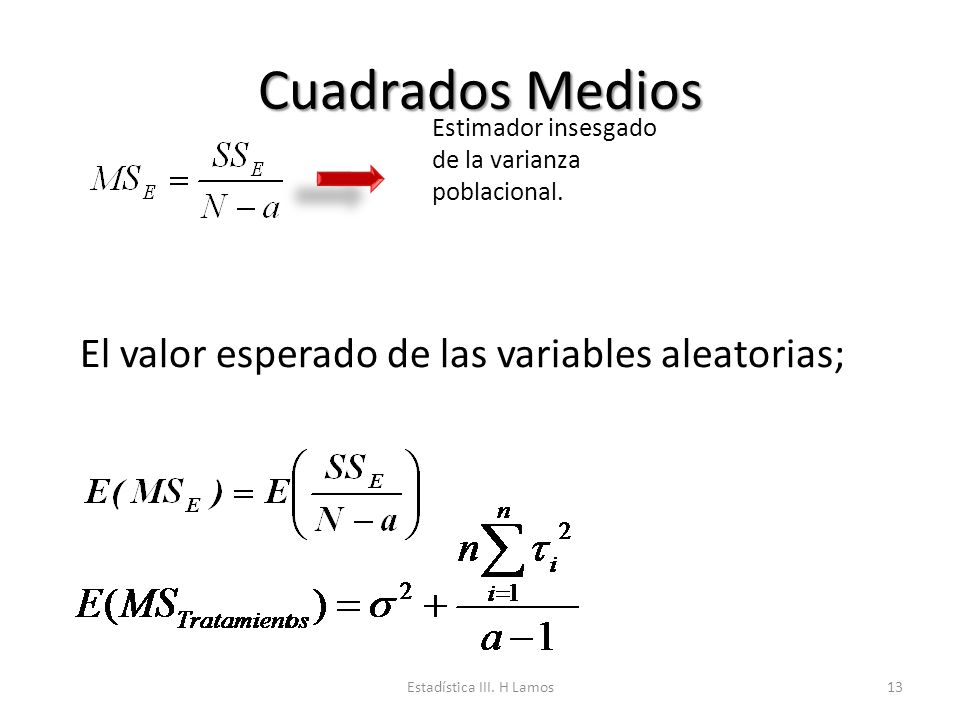 Cuadrados Medios

$MS_E = \frac{SS_E}{N-a}$

Estimador insesgado de la varianza poblacional.

El valor esperado de las variables aleatorias;

$E(MS_E) = E\left(\frac{SS_E}{N-a}\right)$

$E(MS_{Tratamientos}) = \sigma^2 + \frac{n\sum_{i=1}^{n}\tau_i^2}{a-1}$

Estadística III. H Lamos

13